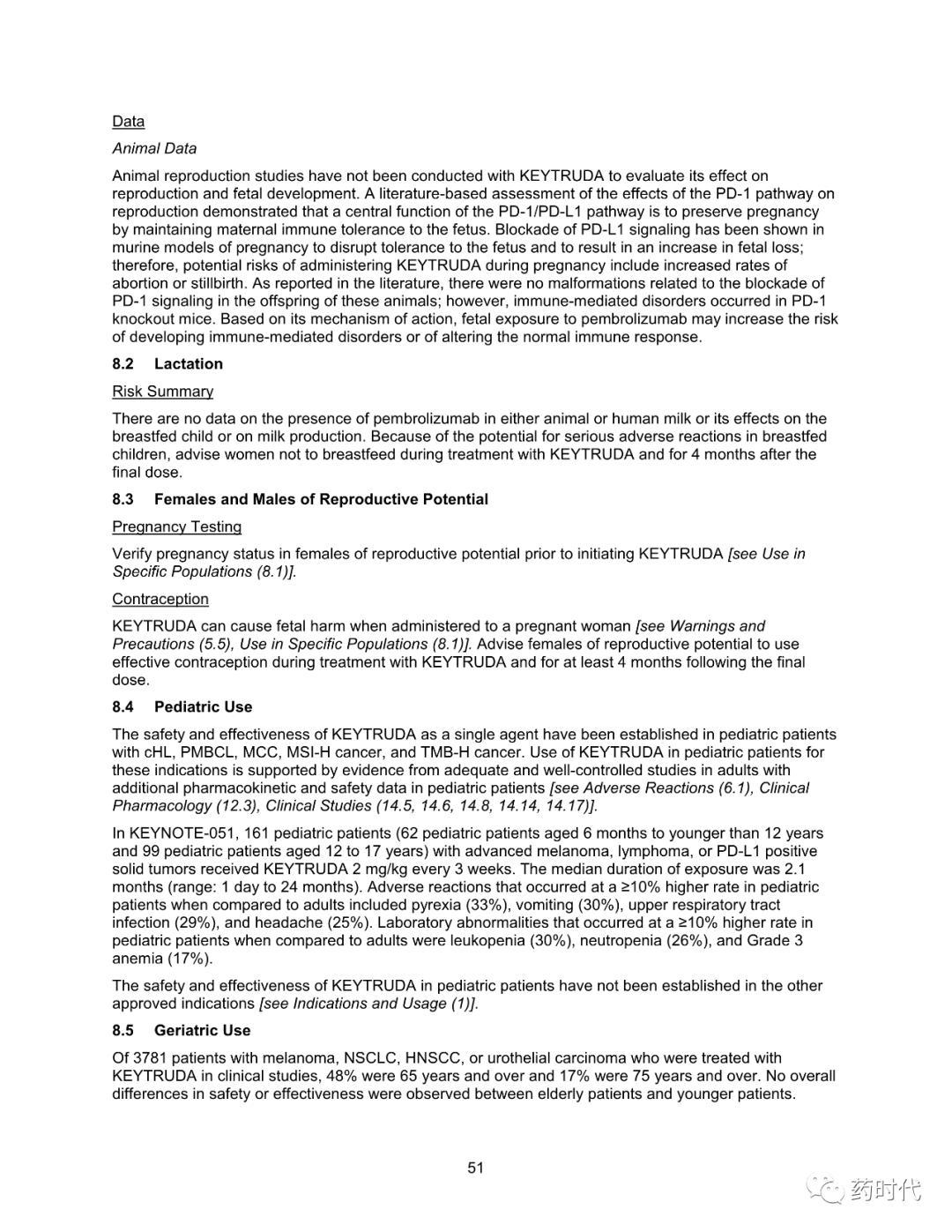 Data

Animal Data

Animal reproduction studies have not been conducted with KEYTRUDA to evaluate its effect on reproduction and fetal development. A literature-based assessment of the effects of the PD-1 pathway on reproduction demonstrated that a central function of the PD-1/PD-L1 pathway is to preserve pregnancy by maintaining maternal immune tolerance to the fetus. Blockade of PD-L1 signaling has been shown in murine models of pregnancy to disrupt tolerance to the fetus and to result in an increase in fetal loss; therefore, potential risks of administering KEYTRUDA during pregnancy include increased rates of abortion or stillbirth. As reported in the literature, there were no malformations related to the blockade of PD-1 signaling in the offspring of these animals; however, immune-mediated disorders occurred in PD-1 knockout mice. Based on its mechanism of action, fetal exposure to pembrolizumab may increase the risk of developing immune-mediated disorders or of altering the normal immune response.

8.2 Lactation

Risk Summary

There are no data on the presence of pembrolizumab in either animal or human milk or its effects on the breastfed child or on milk production. Because of the potential for serious adverse reactions in breastfed children, advise women not to breastfeed during treatment with KEYTRUDA and for 4 months after the final dose.

8.3 Females and Males of Reproductive Potential

Pregnancy Testing

Verify pregnancy status in females of reproductive potential prior to initiating KEYTRUDA [see Use in Specific Populations (8.1)].

Contraception

KEYTRUDA can cause fetal harm when administered to a pregnant woman [see Warnings and Precautions (5.5), Use in Specific Populations (8.1)]. Advise females of reproductive potential to use effective contraception during treatment with KEYTRUDA and for at least 4 months following the final dose.

8.4 Pediatric Use

The safety and effectiveness of KEYTRUDA as a single agent have been established in pediatric patients with cHL, PMBCL, MCC, MSI-H cancer, and TMB-H cancer. Use of KEYTRUDA in pediatric patients for these indications is supported by evidence from adequate and well-controlled studies in adults with additional pharmacokinetic and safety data in pediatric patients [see Adverse Reactions (6.1), Clinical Pharmacology (12.3), Clinical Studies (14.5, 14.6, 14.8, 14.14, 14.17)].

In KEYNOTE-051, 161 pediatric patients (62 pediatric patients aged 6 months to younger than 12 years and 99 pediatric patients aged 12 to 17 years) with advanced melanoma, lymphoma, or PD-L1 positive solid tumors received KEYTRUDA 2 mg/kg every 3 weeks. The median duration of exposure was 2.1 months (range: 1 day to 24 months). Adverse reactions that occurred at a ≥10% higher rate in pediatric patients when compared to adults included pyrexia (33%), vomiting (30%), upper respiratory tract infection (29%), and headache (25%). Laboratory abnormalities that occurred at a ≥10% higher rate in pediatric patients when compared to adults were leukopenia (30%), neutropenia (26%), and Grade 3 anemia (17%).

The safety and effectiveness of KEYTRUDA in pediatric patients have not been established in the other approved indications [see Indications and Usage (1)].

8.5 Geriatric Use

Of 3781 patients with melanoma, NSCLC, HNSCC, or urothelial carcinoma who were treated with KEYTRUDA in clinical studies, 48% were 65 years and over and 17% were 75 years and over. No overall differences in safety or effectiveness were observed between elderly patients and younger patients.

51

药时代